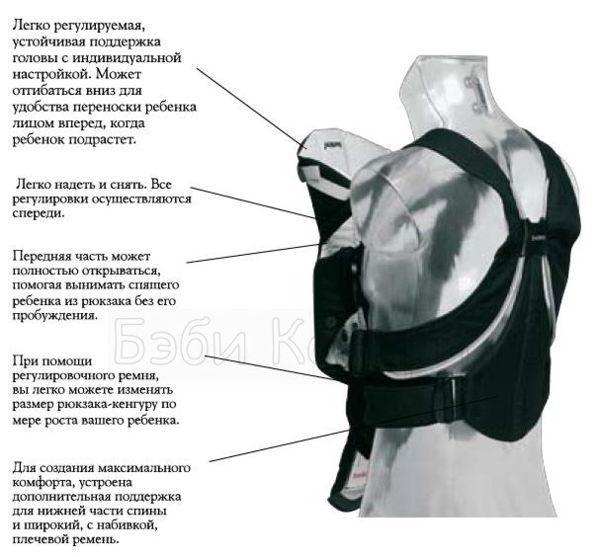 Легко регулируемая, устойчивая поддержка головы с индивидуальной настройкой. Может отгибаться вниз для удобства переноски ребенка лицом вперед, когда ребенок подрастет.

Легко надеть и снять. Все регулировки осуществляются спереди.

Передняя часть может полностью открываться, помогая вынимать спящего ребенка из рюкзака без его пробуждения.

Бэби Ко

При помощи регулировочного ремня, вы легко можете изменять размер рюкзака-кенгуру по мере роста вашего ребенка.

Для создания максимального комфорта, устроена дополнительная поддержка для нижней части спины и широкий, с набивкой, плечевой ремень.